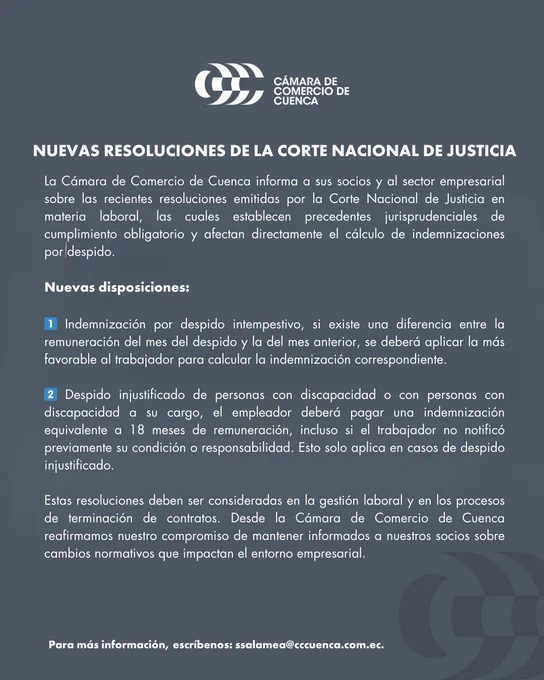 CÁMARA DE COMERCIO DE CUENCA

NUEVAS RESOLUCIONES DE LA CORTE NACIONAL DE JUSTICIA

La Cámara de Comercio de Cuenca informa a sus socios y al sector empresarial sobre las recientes resoluciones emitidas por la Corte Nacional de Justicia en materia laboral, las cuales establecen precedentes jurisprudenciales de cumplimiento obligatorio y afectan directamente el cálculo de indemnizaciones por despido.

Nuevas disposiciones:

1 Indemnización por despido intempestivo, si existe una diferencia entre la remuneración del mes del despido y la del mes anterior, se deberá aplicar la más favorable al trabajador para calcular la indemnización correspondiente.

2 Despido injustificado de personas con discapacidad o con personas con discapacidad a su cargo, el empleador deberá pagar una indemnización equivalente a 18 meses de remuneración, incluso si el trabajador no notificó previamente su condición o responsabilidad. Esto solo aplica en casos de despido injustificado.

Estas resoluciones deben ser consideradas en la gestión laboral y en los procesos de terminación de contratos. Desde la Cámara de Comercio de Cuenca reafirmamos nuestro compromiso de mantener informados a nuestros socios sobre cambios normativos que impactan el entorno empresarial.

Para más información, escríbenos: ssalamea@cccuenca.com.ec.